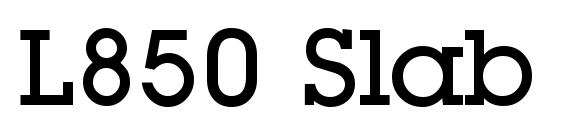 L850 Slab